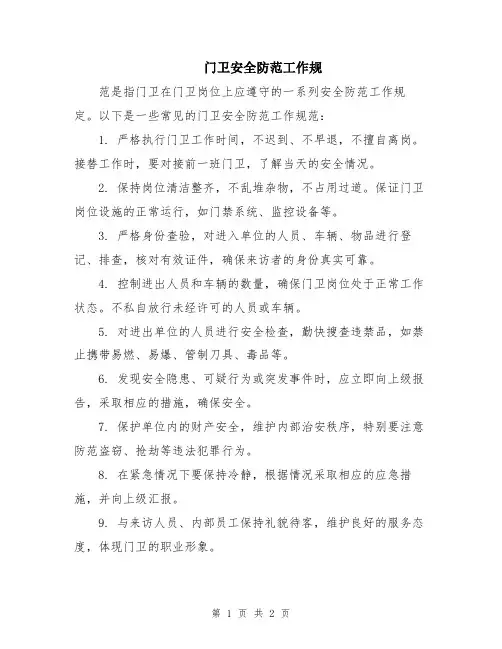 门卫安全防范工作规

范是指门卫在门卫岗位上应遵守的一系列安全防范工作规定。以下是一些常见的门卫安全防范工作规范：

1. 严格执行门卫工作时间，不迟到、不早退，不擅自离岗。接替工作时，要对接前一班门卫，了解当天的安全情况。

2. 保持岗位清洁整齐，不乱堆杂物，不占用过道。保证门卫岗位设施的正常运行，如门禁系统、监控设备等。

3. 严格身份查验，对进入单位的人员、车辆、物品进行登记、排查，核对有效证件，确保来访者的身份真实可靠。

4. 控制进出人员和车辆的数量，确保门卫岗位处于正常工作状态。不私自放行未经许可的人员或车辆。

5. 对进出单位的人员进行安全检查，勤快搜查违禁品，如禁止携带易燃、易爆、管制刀具、毒品等。

6. 发现安全隐患、可疑行为或突发事件时，应立即向上级报告，采取相应的措施，确保安全。

7. 保护单位内的财产安全，维护内部治安秩序，特别要注意防范盗窃、抢劫等违法犯罪行为。

8. 在紧急情况下要保持冷静，根据情况采取相应的应急措施，并向上级汇报。

9. 与来访人员、内部员工保持礼貌待客，维护良好的服务态度，体现门卫的职业形象。

第 1 页 共 2 页